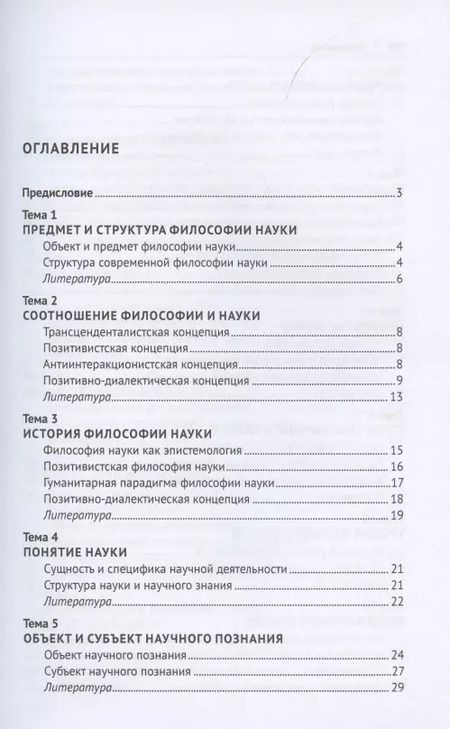 ОГЛАВЛЕНИЕ

Предисловие 3

Тема 1
ПРЕДМЕТ И СТРУКТУРА ФИЛОСОФИИ НАУКИ
Объект и предмет философии науки 4
Структура современной философии науки 4
Литература 6

Тема 2
СООТНОШЕНИЕ ФИЛОСОФИИ И НАУКИ
Трансценденталистская концепция 8
Позитивистская концепция 8
Антиинтеракционистская концепция 8
Позитивно-диалектическая концепция 9
Литература 13

Тема 3
ИСТОРИЯ ФИЛОСОФИИ НАУКИ
Философия науки как эпистемология 15
Позитивистская философия науки 16
Гуманитарная парадигма философии науки 17
Позитивно-диалектическая концепция 18
Литература 19

Тема 4
ПОНЯТИЕ НАУКИ
Сущность и специфика научной деятельности 21
Структура науки и научного знания 21
Литература 22

Тема 5
ОБЪЕКТ И СУБЪЕКТ НАУЧНОГО ПОЗНАНИЯ
Объект научного познания 24
Субъект научного познания 27
Литература 29